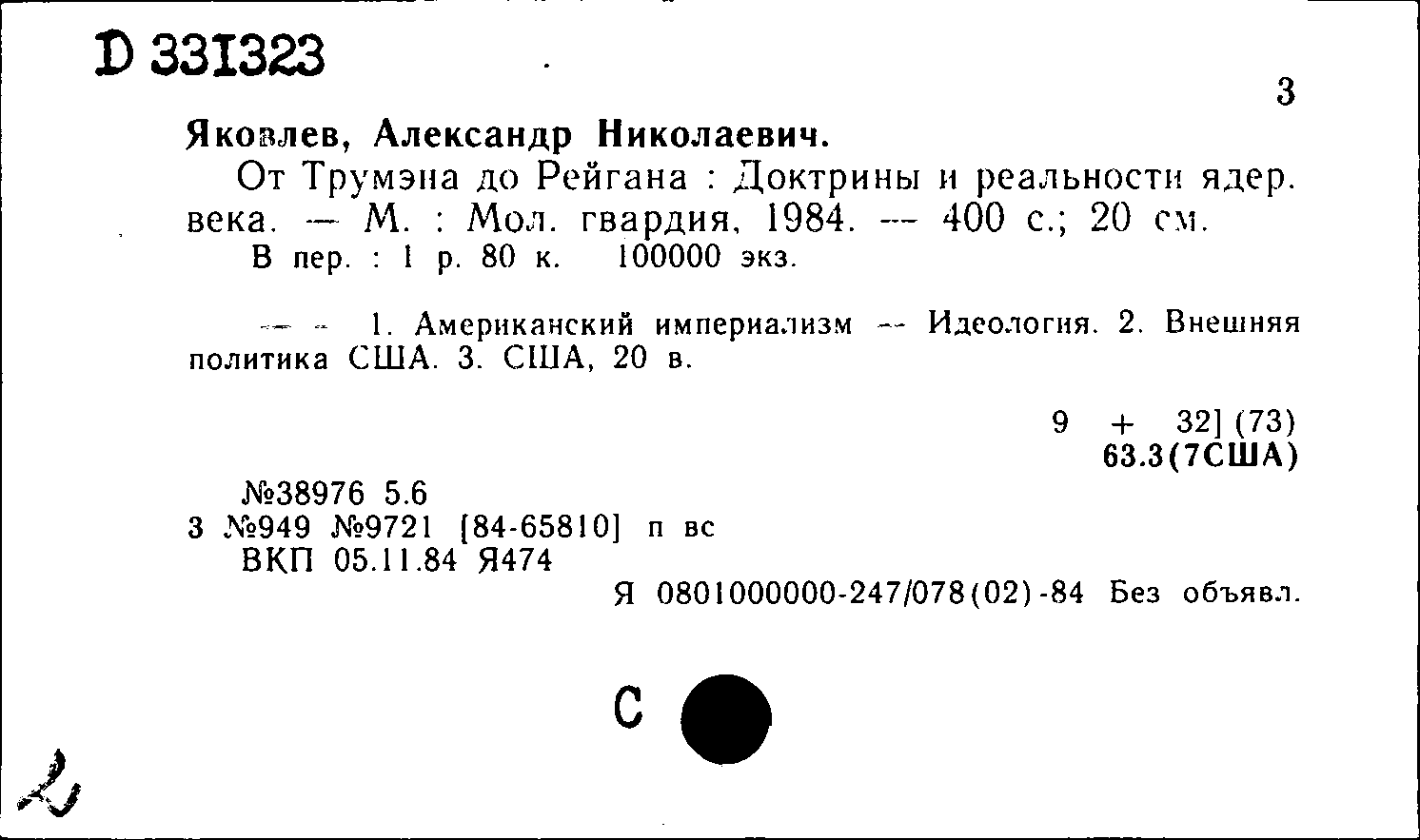 D 331323

3

Яковлев, Александр Николаевич.

От Трумэна до Рейгана : Доктрины и реальности ядер. века. — М. : Мол. гвардия, 1984. — 400 с.; 20 см.
В пер. : 1 р. 80 к. 100000 экз.

— — 1. Американский империализм — Идеология. 2. Внешняя политика США. 3. США, 20 в.

9 + 32] (73)
63.3(7США)

№38976 5.6
3 №949 №9721 [84-65810] п вс
ВКП 05.11.84 Я474

Я 0801000000-247/078(02)-84 Без объявл.

С